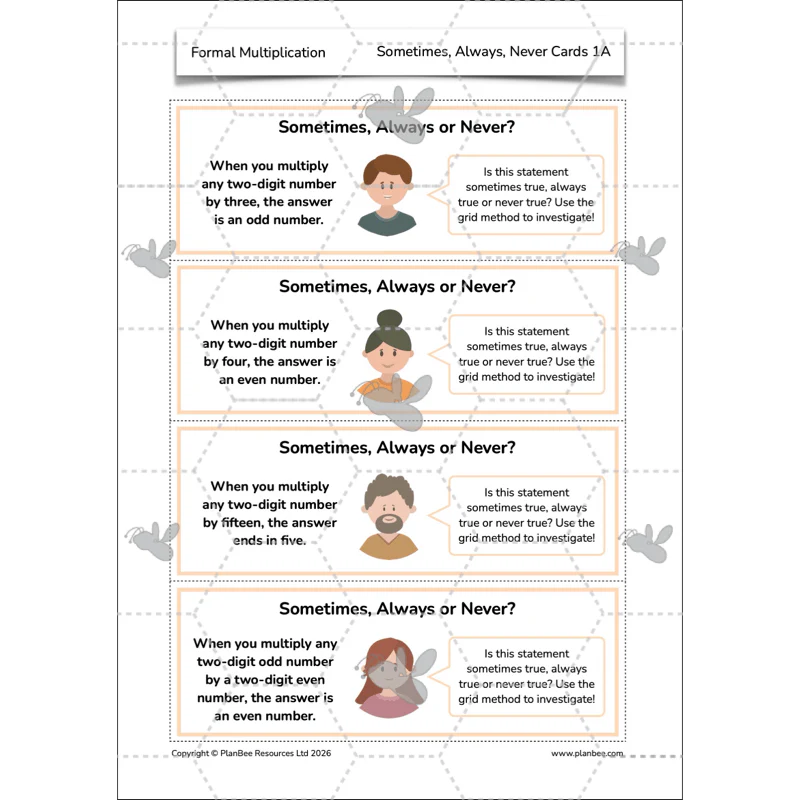 Formal Multiplication

Sometimes, Always, Never Cards 1A

Sometimes, Always or Never?

When you multiply any two-digit number by three, the answer is an odd number.

Is this statement sometimes true, always true or never true? Use the grid method to investigate!

Sometimes, Always or Never?

When you multiply any two-digit number by four, the answer is an even number.

Is this statement sometimes true, always true or never true? Use the grid method to investigate!

Sometimes, Always or Never?

When you multiply any two-digit number by fifteen, the answer ends in five.

Is this statement sometimes true, always true or never true? Use the grid method to investigate!

Sometimes, Always or Never?

When you multiply any two-digit odd number by a two-digit even number, the answer is an even number.

Is this statement sometimes true, always true or never true? Use the grid method to investigate!

Copyright © PlanBee Resources Ltd 2026

www.planbee.com